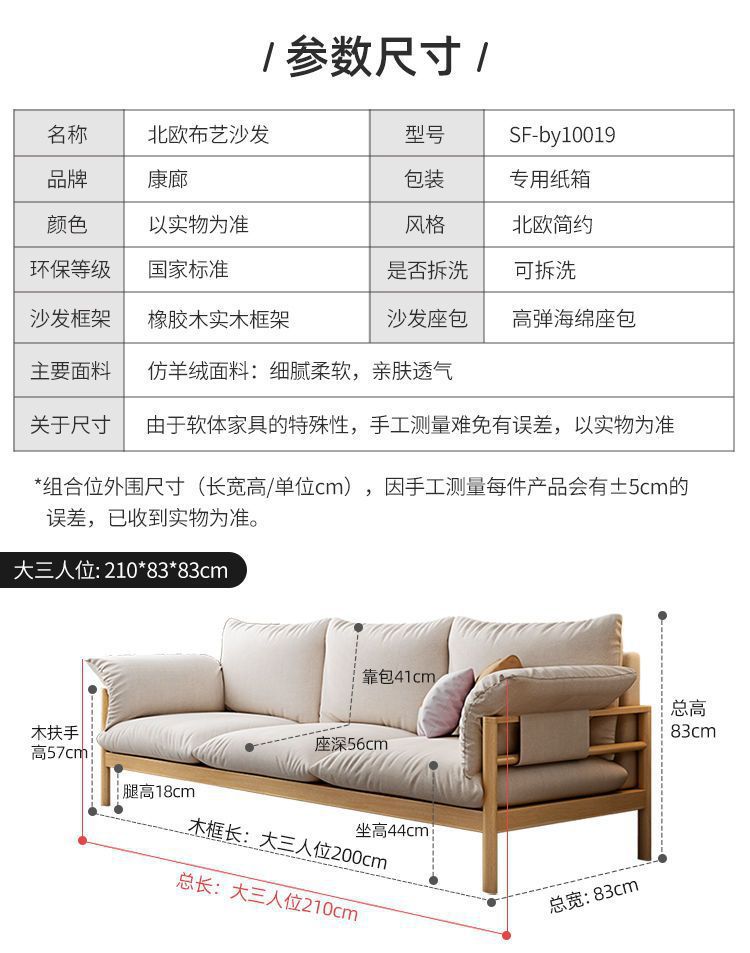 / 参数尺寸 /

| 名称 | 北欧布艺沙发 | 型号 | SF-by10019 |
|---|---|---|---|
| 品牌 | 康廊 | 包装 | 专用纸箱 |
| 颜色 | 以实物为准 | 风格 | 北欧简约 |
| 环保等级 | 国家标准 | 是否拆洗 | 可拆洗 |
| 沙发框架 | 橡胶木实木框架 | 沙发座包 | 高弹海绵座包 |
| 主要面料 | 仿羊绒面料：细腻柔软，亲肤透气 | | |
| 关于尺寸 | 由于软体家具的特殊性，手工测量难免有误差，以实物为准 | | |

*组合位外围尺寸（长宽高/单位cm），因手工测量每件产品会有±5cm的误差，已收到实物为准。

大三人位: 210*83*83cm

靠包41cm

总高 83cm

木扶手 高57cm

座深56cm

腿高18cm

坐高44cm

木框长：大三人位200cm

总长：大三人位210cm

总宽：83cm